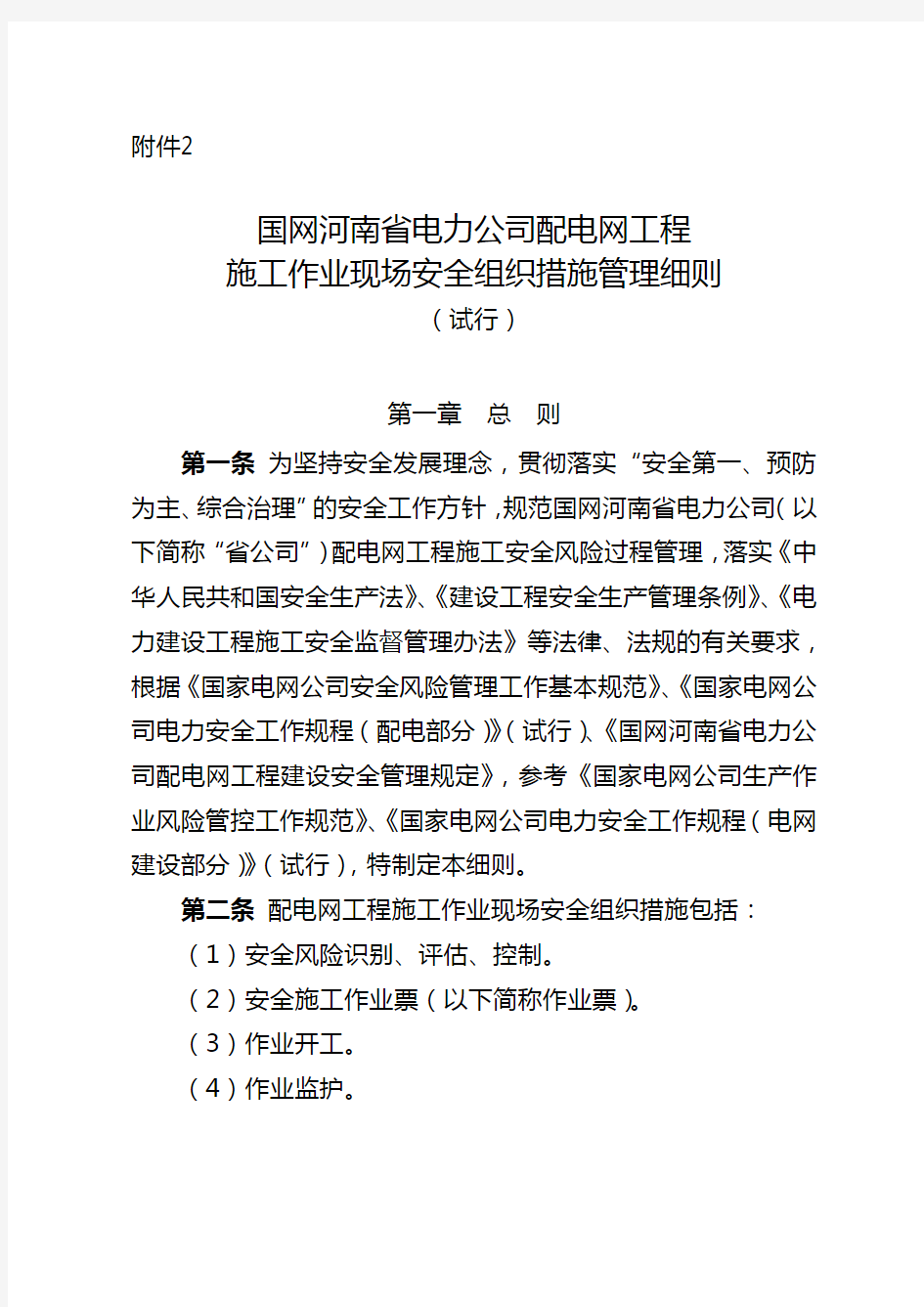 附件2

国网河南省电力公司配电网工程
施工作业现场安全组织措施管理细则
（试行）

第一章　总　则

第一条 为坚持安全发展理念，贯彻落实“安全第一、预防为主、综合治理”的安全工作方针，规范国网河南省电力公司（以下简称“省公司”）配电网工程施工安全风险过程管理，落实《中华人民共和国安全生产法》、《建设工程安全生产管理条例》、《电力建设工程施工安全监督管理办法》等法律、法规的有关要求，根据《国家电网公司安全风险管理工作基本规范》、《国家电网公司电力安全工作规程（配电部分）》（试行）、《国网河南省电力公司配电网工程建设安全管理规定》，参考《国家电网公司生产作业风险管控工作规范》、《国家电网公司电力安全工作规程（电网建设部分）》（试行），特制定本细则。

第二条 配电网工程施工作业现场安全组织措施包括：
（1）安全风险识别、评估、控制。
（2）安全施工作业票（以下简称作业票）。
（3）作业开工。
（4）作业监护。